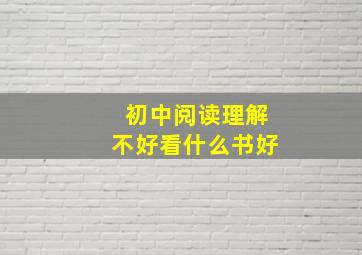 初中阅读理解
不好看什么书好